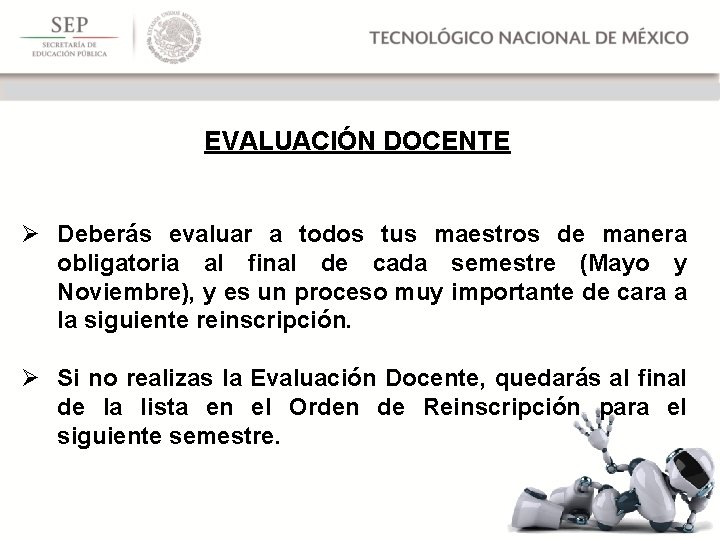 SEP
SECRETARÍA DE EDUCACIÓN PÚBLICA

ESTADOS UNIDOS MEXICANOS

TECNOLÓGICO NACIONAL DE MÉXICO

EVALUACIÓN DOCENTE

➢ Deberás evaluar a todos tus maestros de manera obligatoria al final de cada semestre (Mayo y Noviembre), y es un proceso muy importante de cara a la siguiente reinscripción.

➢ Si no realizas la Evaluación Docente, quedarás al final de la lista en el Orden de Reinscripción para el siguiente semestre.